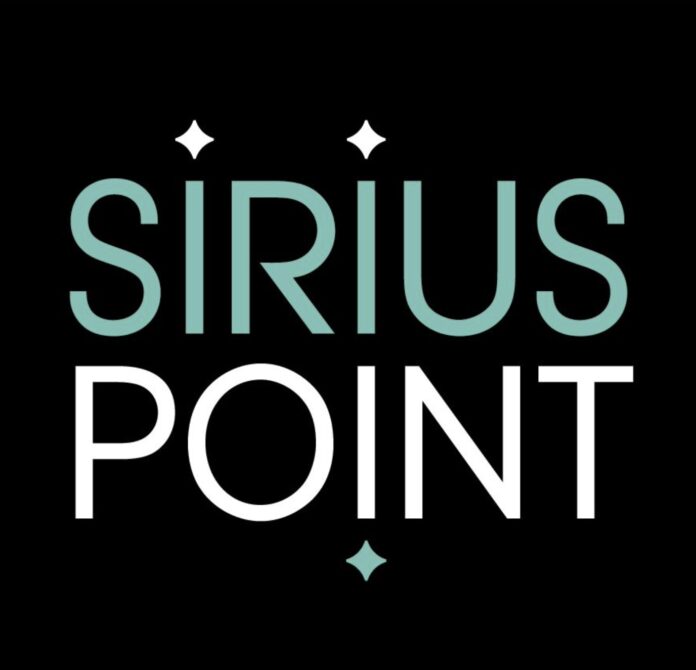 SIRIUS
POINT